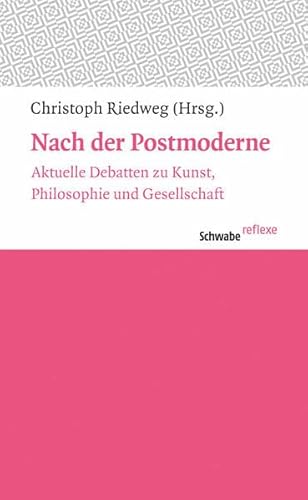 Christoph Riedweg (Hrsg.)

Nach der Postmoderne

Aktuelle Debatten zu Kunst, Philosophie und Gesellschaft

Schwabe reflexe